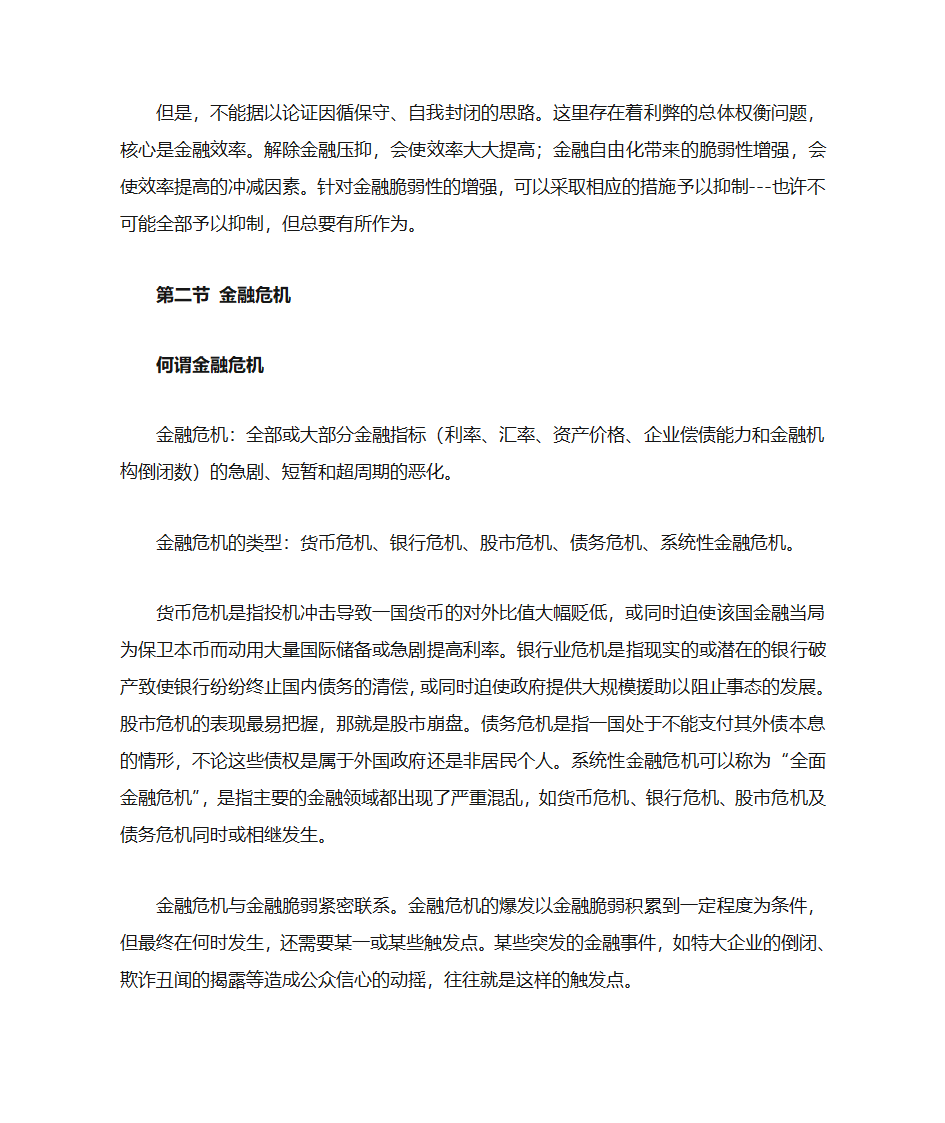 但是，不能据以论证因循保守、自我封闭的思路。这里存在着利弊的总体权衡问题，核心是金融效率。解除金融压抑，会使效率大大提高；金融自由化带来的脆弱性增强，会使效率提高的冲减因素。针对金融脆弱性的增强，可以采取相应的措施予以抑制---也许不可能全部予以抑制，但总要有所作为。

第二节 金融危机

何谓金融危机

金融危机：全部或大部分金融指标（利率、汇率、资产价格、企业偿债能力和金融机构倒闭数）的急剧、短暂和超周期的恶化。

金融危机的类型：货币危机、银行危机、股市危机、债务危机、系统性金融危机。

货币危机是指投机冲击导致一国货币的对外比值大幅贬低，或同时迫使该国金融当局为保卫本币而动用大量国际储备或急剧提高利率。银行业危机是指现实的或潜在的银行破产致使银行纷纷终止国内债务的清偿，或同时迫使政府提供大规模援助以阻止事态的发展。股市危机的表现最易把握，那就是股市崩盘。债务危机是指一国处于不能支付其外债本息的情形，不论这些债权是属于外国政府还是非居民个人。系统性金融危机可以称为“全面金融危机”，是指主要的金融领域都出现了严重混乱，如货币危机、银行危机、股市危机及债务危机同时或相继发生。

金融危机与金融脆弱紧密联系。金融危机的爆发以金融脆弱积累到一定程度为条件，但最终在何时发生，还需要某一或某些触发点。某些突发的金融事件，如特大企业的倒闭、欺诈丑闻的揭露等造成公众信心的动摇，往往就是这样的触发点。